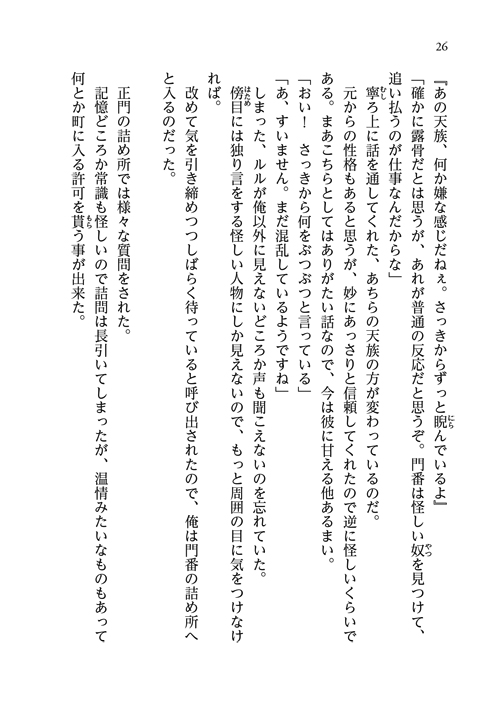 26

『あの天族、何か嫌な感じだねぇ。さっきからずっと睨んでいるよ』

「確かに露骨だとは思うが、あれが普通の反応だと思うぞ。門番は怪しい奴を見つけて、追い払うのが仕事なんだからな」

寧ろ上に話を通してくれた、あちらの天族の方が変わっているのだ。

元からの性格もあると思うが、妙にあっさりと信頼してくれたので逆に怪しいくらいである。まあこちらとしてはありがたい話なので、今は彼に甘える他あるまい。

「おい！　さっきから何をぶつぶつと言っている」

「あ、すいません。まだ混乱しているようですね」

しまった、ルルが俺以外に見えないどころか声も聞こえないのを忘れていた。

傍目には独り言をする怪しい人物にしか見えないので、もっと周囲の目に気をつけなければ。

改めて気を引き締めつつしばらく待っていると呼び出されたので、俺は門番の詰め所へと入るのだった。

正門の詰め所では様々な質問をされた。

記憶どころか常識も怪しいので詰問は長引いてしまったが、温情みたいなものもあって何とか町に入る許可を貰う事が出来た。